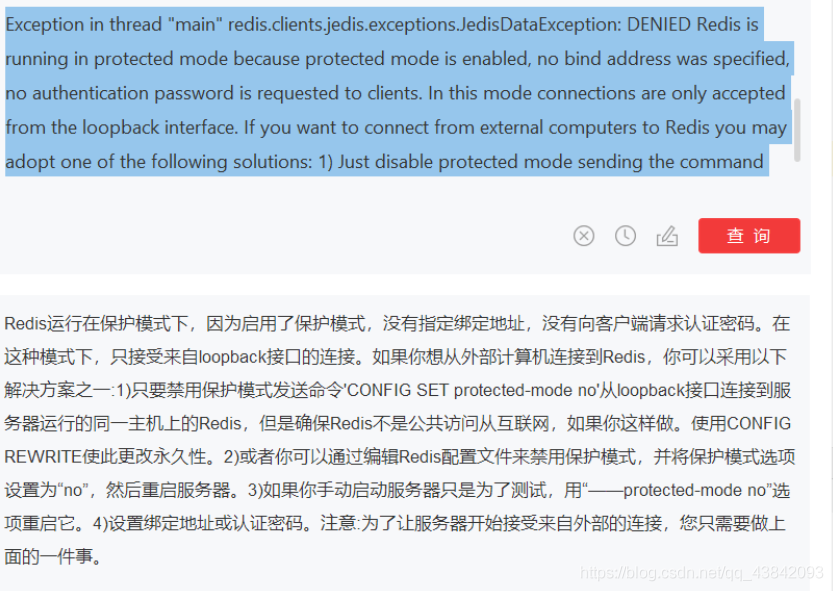 Exception in thread "main" redis.clients.jedis.exceptions.JedisDataException: DENIED Redis is running in protected mode because protected mode is enabled, no bind address was specified, no authentication password is requested to clients. In this mode connections are only accepted from the loopback interface. If you want to connect from external computers to Redis you may adopt one of the following solutions: 1) Just disable protected mode sending the command

查 询

Redis运行在保护模式下，因为启用了保护模式，没有指定绑定地址，没有向客户端请求认证密码。在这种模式下，只接受来自loopback接口的连接。如果你想从外部计算机连接到Redis，你可以采用以下解决方案之一:1)只要禁用保护模式发送命令'CONFIG SET protected-mode no'从loopback接口连接到服务器运行的同一主机上的Redis，但是确保Redis不是公共访问从互联网，如果你这样做。使用CONFIG REWRITE使此更改永久性。2)或者你可以通过编辑Redis配置文件来禁用保护模式，并将保护模式选项设置为“no”，然后重启服务器。3)如果你手动启动服务器只是为了测试，用“——protected-mode no”选项重启它。4)设置绑定地址或认证密码。注意:为了让服务器开始接受来自外部的连接，您只需要做上面的一件事。

https://blog.csdn.net/qq_43842093